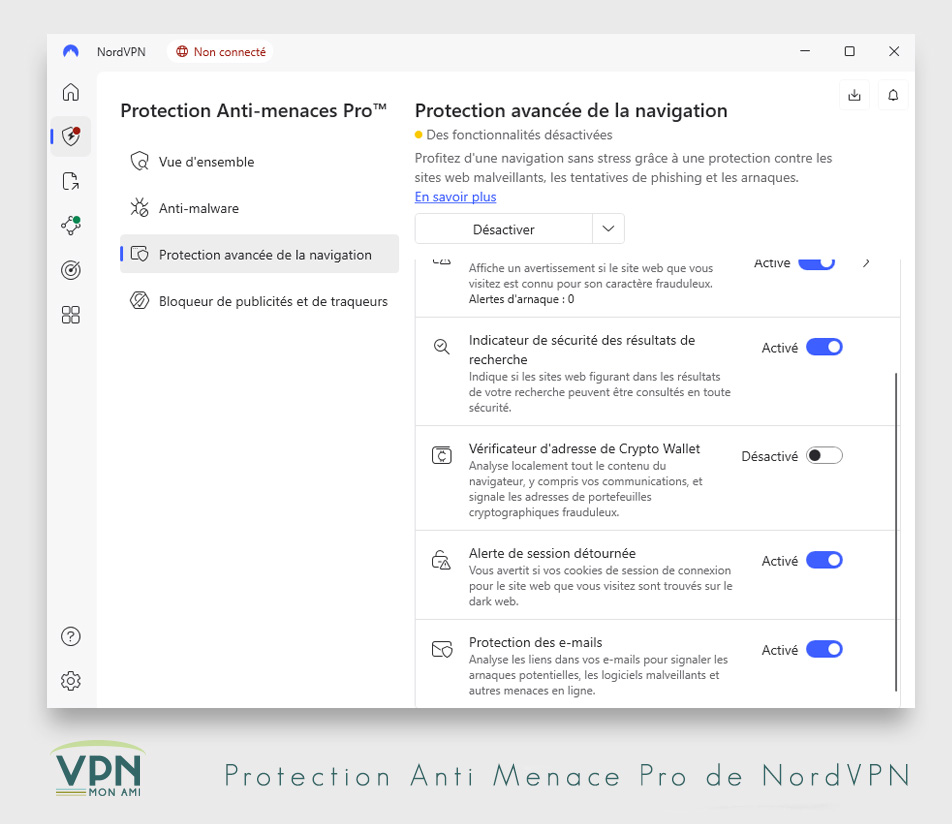 NordVPN Non connecté

Protection Anti-menaces Pro™

Vue d'ensemble

Anti-malware

Protection avancée de la navigation

Bloqueur de publicités et de traqueurs

Protection avancée de la navigation

Des fonctionnalités désactivées

Profitez d'une navigation sans stress grâce à une protection contre les sites web malveillants, les tentatives de phishing et les arnaques.

En savoir plus

Désactiver

Affiche un avertissement si le site web que vous visitez est connu pour son caractère frauduleux.
Alertes d'arnaque : 0

Activé

Indicateur de sécurité des résultats de recherche
Indique si les sites web figurant dans les résultats de votre recherche peuvent être consultés en toute sécurité.

Activé

Vérificateur d'adresse de Crypto Wallet
Analyse localement tout le contenu du navigateur, y compris vos communications, et signale les adresses de portefeuilles cryptographiques frauduleux.

Désactivé

Alerte de session détournée
Vous avertit si vos cookies de session de connexion pour le site web que vous visitez sont trouvés sur le dark web.

Activé

Protection des e-mails
Analyse les liens dans vos e-mails pour signaler les arnaques potentielles, les logiciels malveillants et autres menaces en ligne.

Activé

VPN MON AMI

Protection Anti Menace Pro de NordVPN